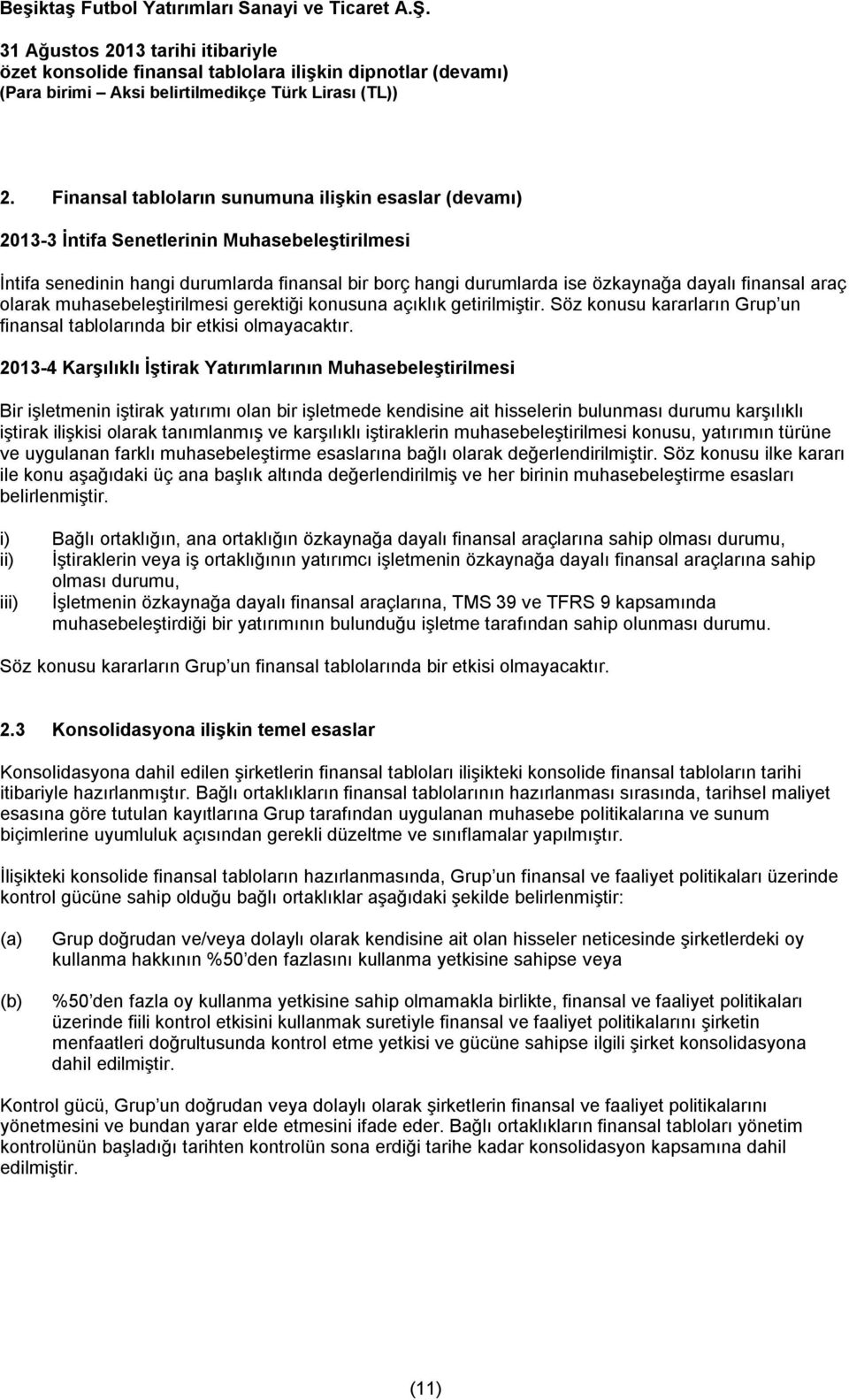 Beşiktaş Futbol Yatırımları Sanayi ve Ticaret A.Ş.

31 Ağustos 2013 tarihi itibariyle
özet konsolide finansal tablolara ilişkin dipnotlar (devamı)
(Para birimi – Aksi belirtilmedikçe Türk Lirası (TL))

2. Finansal tabloların sunumuna ilişkin esaslar (devamı)

2013-3 İntifa Senetlerinin Muhasebeleştirilmesi

İntifa senedinin hangi durumlarda finansal bir borç hangi durumlarda ise özkaynağa dayalı finansal araç olarak muhasebeleştirilmesi gerektiği konusuna açıklık getirilmiştir. Söz konusu kararların Grup'un finansal tablolarında bir etkisi olmayacaktır.

2013-4 Karşılıklı İştirak Yatırımlarının Muhasebeleştirilmesi

Bir işletmenin iştirak yatırımı olan bir işletmede kendisine ait hisselerin bulunması durumu karşılıklı iştirak ilişkisi olarak tanımlanmış ve karşılıklı iştiraklerin muhasebeleştirilmesi konusu, yatırımın türüne ve uygulanan farklı muhasebeleştirme esaslarına bağlı olarak değerlendirilmiştir. Söz konusu ilke kararı ile konu aşağıdaki üç ana başlık altında değerlendirilmiş ve her birinin muhasebeleştirme esasları belirlenmiştir.

i) Bağlı ortaklığın, ana ortaklığın özkaynağa dayalı finansal araçlarına sahip olması durumu,
ii) İştiraklerin veya iş ortaklığının yatırımcı işletmenin özkaynağa dayalı finansal araçlarına sahip olması durumu,
iii) İşletmenin özkaynağa dayalı finansal araçlarına, TMS 39 ve TFRS 9 kapsamında muhasebeleştirdiği bir yatırımının bulunduğu işletme tarafından sahip olunması durumu.

Söz konusu kararların Grup'un finansal tablolarında bir etkisi olmayacaktır.

2.3 Konsolidasyona ilişkin temel esaslar

Konsolidasyona dahil edilen şirketlerin finansal tabloları ilişikteki konsolide finansal tabloların tarihi itibariyle hazırlanmıştır. Bağlı ortaklıkların finansal tablolarının hazırlanması sırasında, tarihsel maliyet esasına göre tutulan kayıtlarına Grup tarafından uygulanan muhasebe politikalarına ve sunum biçimlerine uyumluluk açısından gerekli düzeltme ve sınıflamalar yapılmıştır.

İlişikteki konsolide finansal tabloların hazırlanmasında, Grup'un finansal ve faaliyet politikaları üzerinde kontrol gücüne sahip olduğu bağlı ortaklıklar aşağıdaki şekilde belirlenmiştir:

(a) Grup doğrudan ve/veya dolaylı olarak kendisine ait olan hisseler neticesinde şirketlerdeki oy kullanma hakkının %50'den fazlasını kullanma yetkisine sahipse veya

(b) %50'den fazla oy kullanma yetkisine sahip olmamakla birlikte, finansal ve faaliyet politikaları üzerinde fiili kontrol etkisini kullanmak suretiyle finansal ve faaliyet politikalarını şirketin menfaatleri doğrultusunda kontrol etme yetkisi ve gücüne sahipse ilgili şirket konsolidasyona dahil edilmiştir.

Kontrol gücü, Grup'un doğrudan veya dolaylı olarak şirketlerin finansal ve faaliyet politikalarını yönetmesini ve bundan yarar elde etmesini ifade eder. Bağlı ortaklıkların finansal tabloları yönetim kontrolünün başladığı tarihten kontrolün sona erdiği tarihe kadar konsolidasyon kapsamına dahil edilmiştir.

(11)